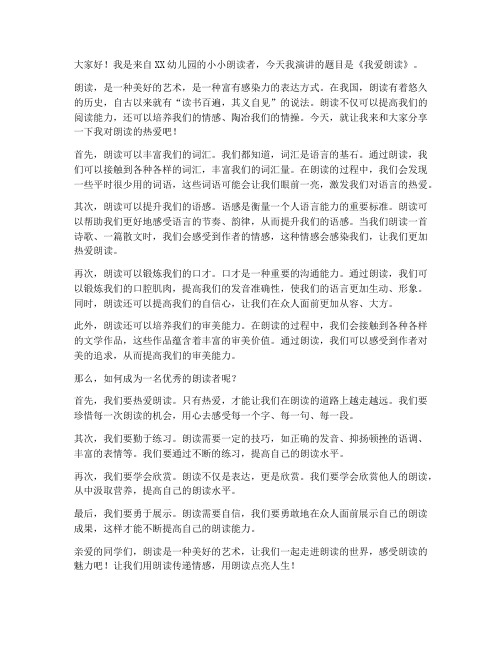 大家好！我是来自XX幼儿园的小小朗读者，今天我演讲的题目是《我爱朗读》。

朗读，是一种美好的艺术，是一种富有感染力的表达方式。在我国，朗读有着悠久的历史，自古以来就有“读书百遍，其义自见”的说法。朗读不仅可以提高我们的阅读能力，还可以培养我们的情感、陶冶我们的情操。今天，就让我来和大家分享一下我对朗读的热爱吧！

首先，朗读可以丰富我们的词汇。我们都知道，词汇是语言的基石。通过朗读，我们可以接触到各种各样的词汇，丰富我们的词汇量。在朗读的过程中，我们会发现一些平时很少用的词语，这些词语可能会让我们眼前一亮，激发我们对语言的热爱。

其次，朗读可以提升我们的语感。语感是衡量一个人语言能力的重要标准。朗读可以帮助我们更好地感受语言的节奏、韵律，从而提升我们的语感。当我们朗读一首诗歌、一篇散文时，我们会感受到作者的情感，这种情感会感染我们，让我们更加热爱朗读。

再次，朗读可以锻炼我们的口才。口才是一种重要的沟通能力。通过朗读，我们可以锻炼我们的口腔肌肉，提高我们的发音准确性，使我们的语言更加生动、形象。同时，朗读还可以提高我们的自信心，让我们在众人面前更加从容、大方。

此外，朗读还可以培养我们的审美能力。在朗读的过程中，我们会接触到各种各样的文学作品，这些作品蕴含着丰富的审美价值。通过朗读，我们可以感受到作者对美的追求，从而提高我们的审美能力。

那么，如何成为一名优秀的朗读者呢？

首先，我们要热爱朗读。只有热爱，才能让我们在朗读的道路上越走越远。我们要珍惜每一次朗读的机会，用心去感受每一个字、每一句、每一段。

其次，我们要勤于练习。朗读需要一定的技巧，如正确的发音、抑扬顿挫的语调、丰富的表情等。我们要通过不断的练习，提高自己的朗读水平。

再次，我们要学会欣赏。朗读不仅是表达，更是欣赏。我们要学会欣赏他人的朗读，从中汲取营养，提高自己的朗读水平。

最后，我们要勇于展示。朗读需要自信，我们要勇敢地在众人面前展示自己的朗读成果，这样才能不断提高自己的朗读能力。

亲爱的同学们，朗读是一种美好的艺术，让我们一起走进朗读的世界，感受朗读的魅力吧！让我们用朗读传递情感，用朗读点亮人生！